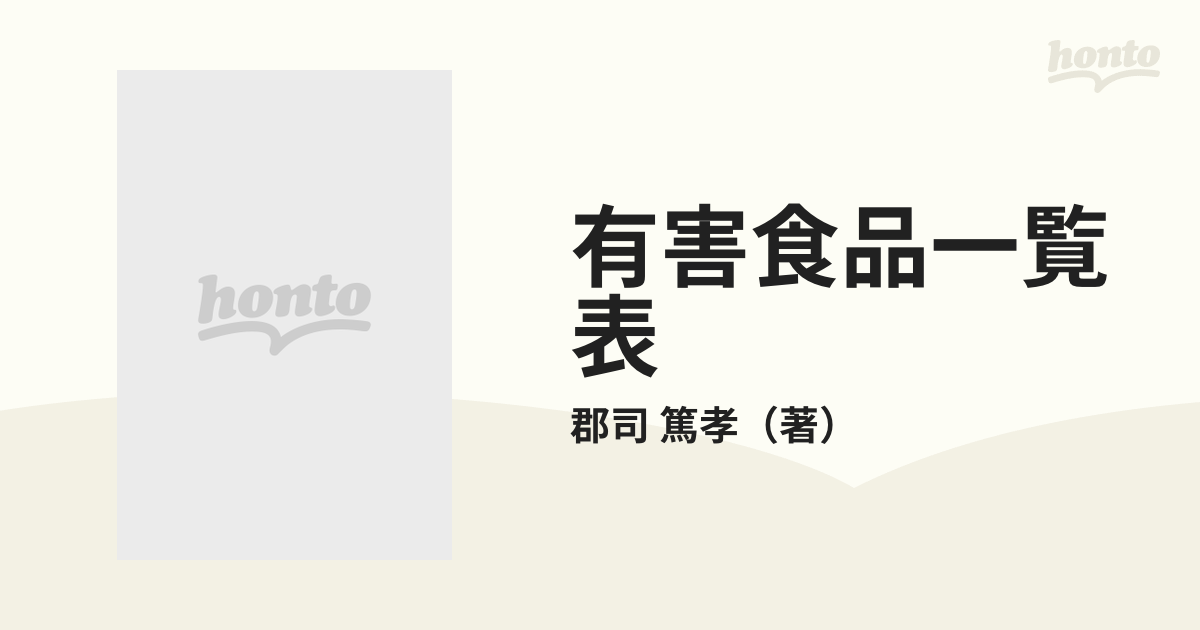 honto

honto

有害食品一覧表

郡司 篤孝（著）